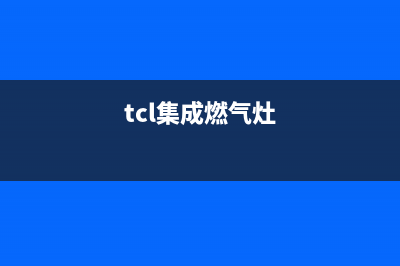 tcl集成燃气灶